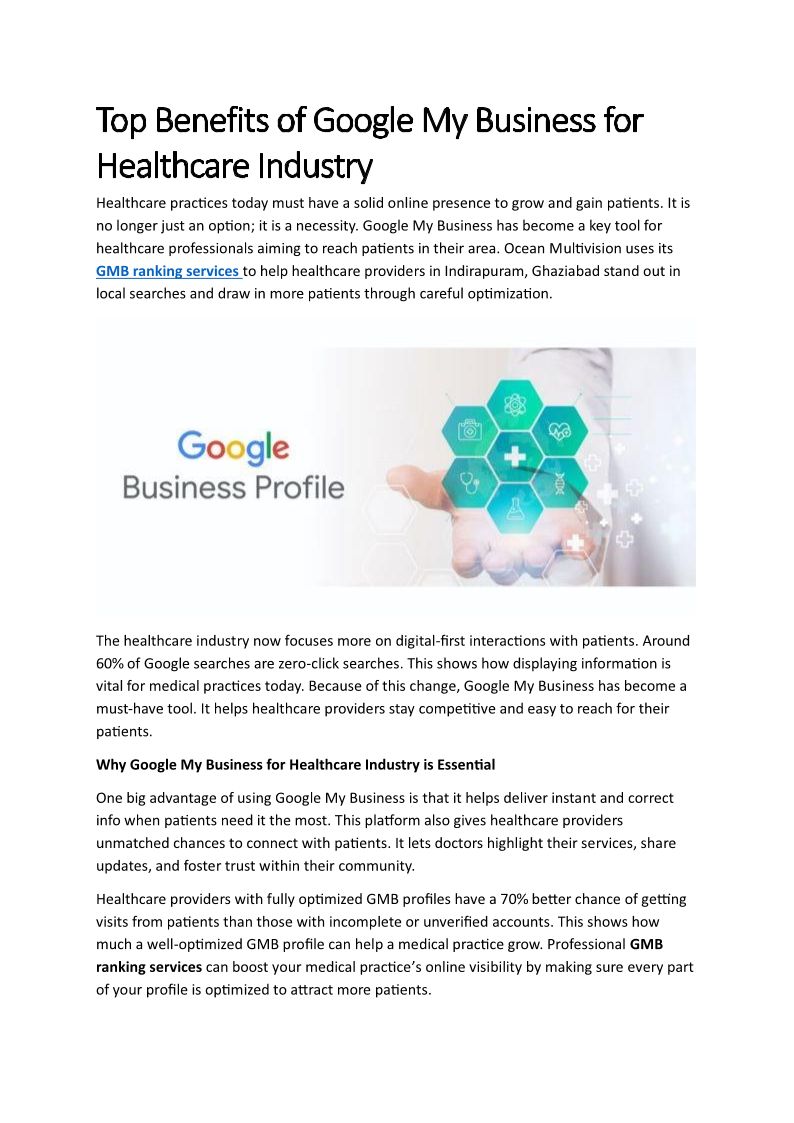 Top Benefits of Google My Business for Healthcare Industry

Healthcare practices today must have a solid online presence to grow and gain patients. It is no longer just an option; it is a necessity. Google My Business has become a key tool for healthcare professionals aiming to reach patients in their area. Ocean Multivision uses its GMB ranking services to help healthcare providers in Indirapuram, Ghaziabad stand out in local searches and draw in more patients through careful optimization.

Google
Business Profile

The healthcare industry now focuses more on digital-first interactions with patients. Around 60% of Google searches are zero-click searches. This shows how displaying information is vital for medical practices today. Because of this change, Google My Business has become a must-have tool. It helps healthcare providers stay competitive and easy to reach for their patients.

Why Google My Business for Healthcare Industry is Essential

One big advantage of using Google My Business is that it helps deliver instant and correct info when patients need it the most. This platform also gives healthcare providers unmatched chances to connect with patients. It lets doctors highlight their services, share updates, and foster trust within their community.

Healthcare providers with fully optimized GMB profiles have a 70% better chance of getting visits from patients than those with incomplete or unverified accounts. This shows how much a well-optimized GMB profile can help a medical practice grow. Professional GMB ranking services can boost your medical practice's online visibility by making sure every part of your profile is optimized to attract more patients.